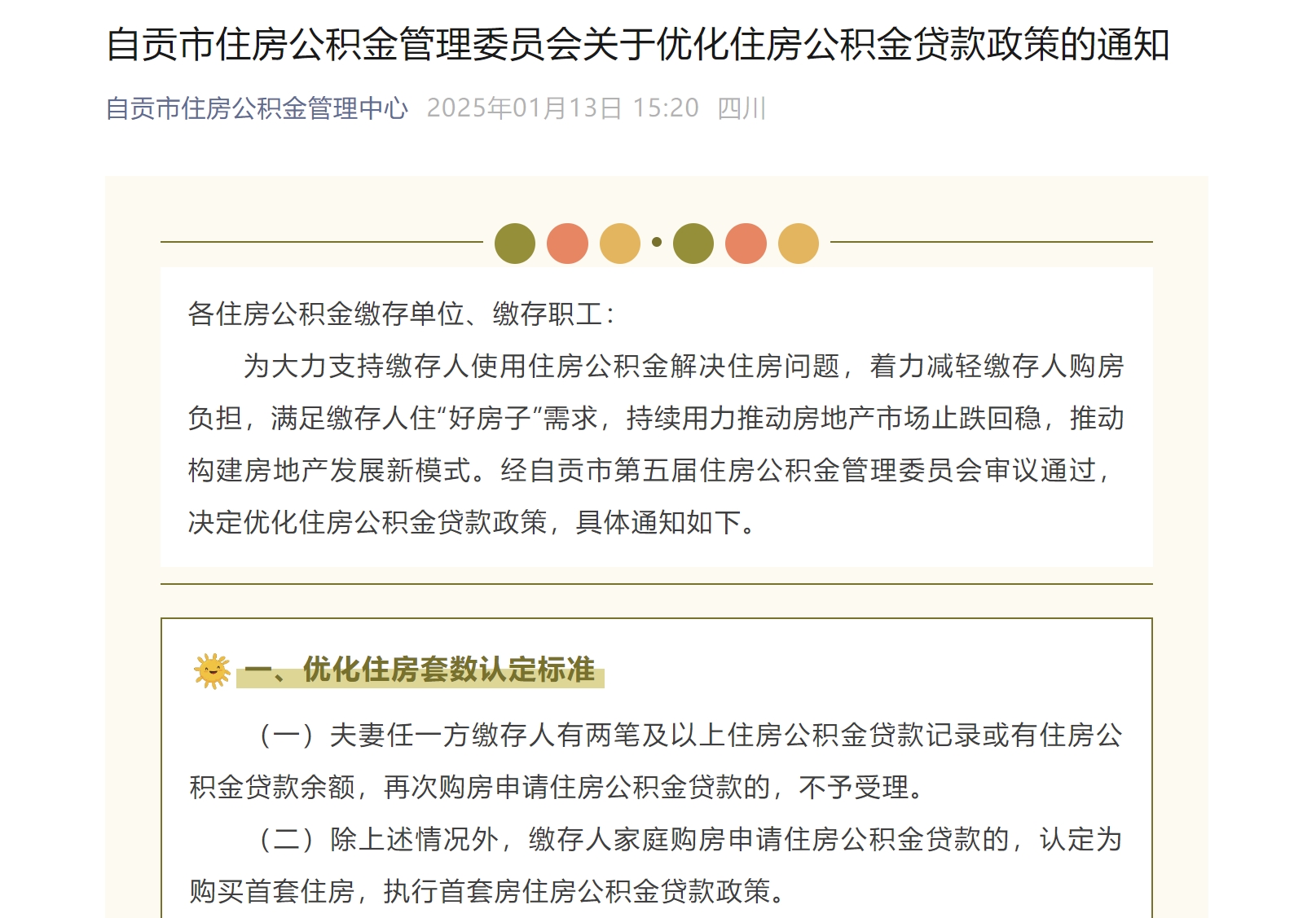 自贡市住房公积金管理委员会关于优化住房公积金贷款政策的通知

自贡市住房公积金管理中心 2025年01月13日 15:20 四川

各住房公积金缴存单位、缴存职工：

为大力支持缴存人使用住房公积金解决住房问题，着力减轻缴存人购房负担，满足缴存人住“好房子”需求，持续用力推动房地产市场止跌回稳，推动构建房地产发展新模式。经自贡市第五届住房公积金管理委员会审议通过，决定优化住房公积金贷款政策，具体通知如下。

一、优化住房套数认定标准

（一）夫妻任一方缴存人有两笔及以上住房公积金贷款记录或有住房公积金贷款余额，再次购房申请住房公积金贷款的，不予受理。

（二）除上述情况外，缴存人家庭购房申请住房公积金贷款的，认定为购买首套住房，执行首套房住房公积金贷款政策。